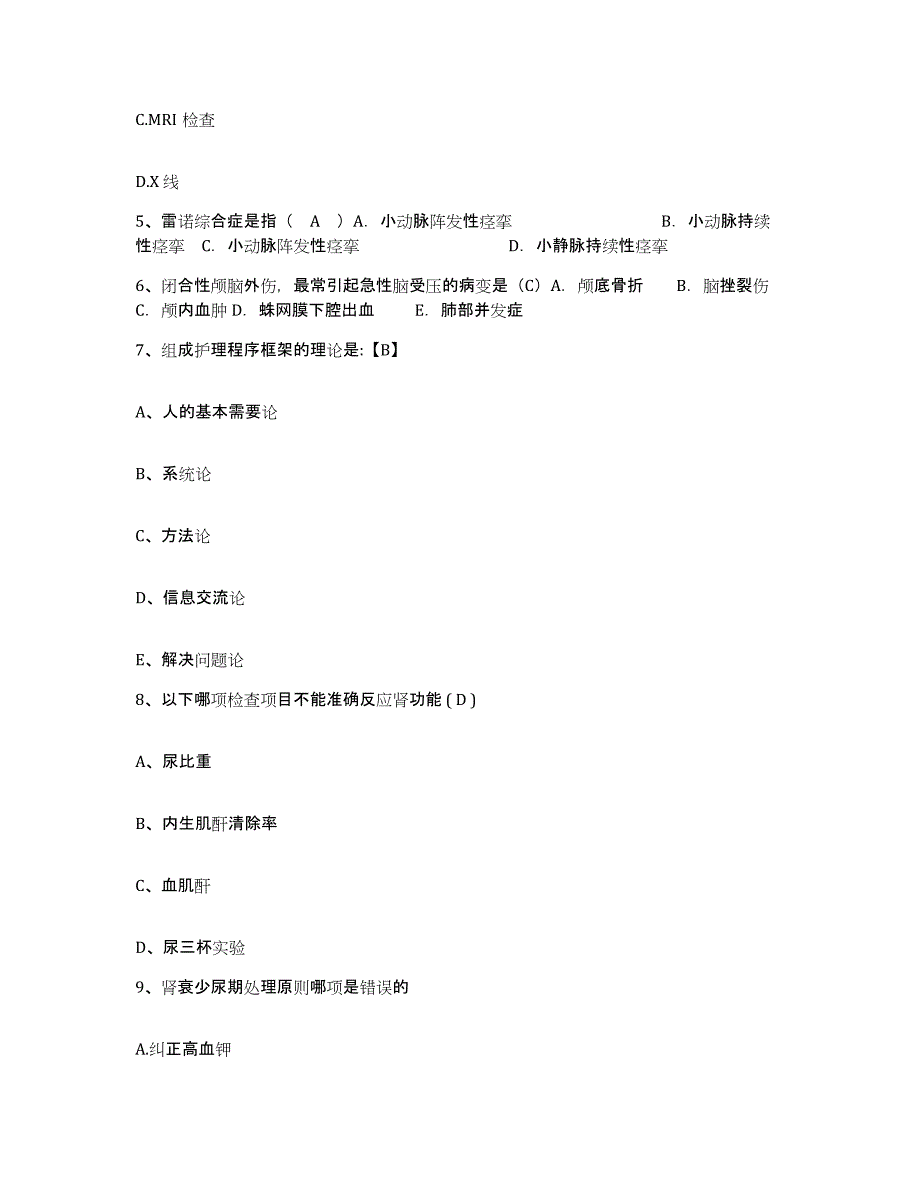 C.MRI 检查

D.X 线

5、雷诺综合症是指（ A ）A. 小动脉阵发性痉挛 B. 小动脉持续性痉挛 C. 小动脉阵发性痉挛 D. 小静脉持续性痉挛

6、闭合性颅脑外伤，最常引起急性脑受压的病变是（C）A. 颅底骨折 B. 脑挫裂伤 C. 颅内血肿 D. 蛛网膜下腔出血 E. 肺部并发症

7、组成护理程序框架的理论是:【B】

A、人的基本需要论

B、系统论

C、方法论

D、信息交流论

E、解决问题论

8、以下哪项检查项目不能准确反应肾功能 ( D )

A、尿比重

B、内生肌酐清除率

C、血肌酐

D、尿三杯实验

9、肾衰少尿期处理原则哪项是错误的

A.纠正高血钾